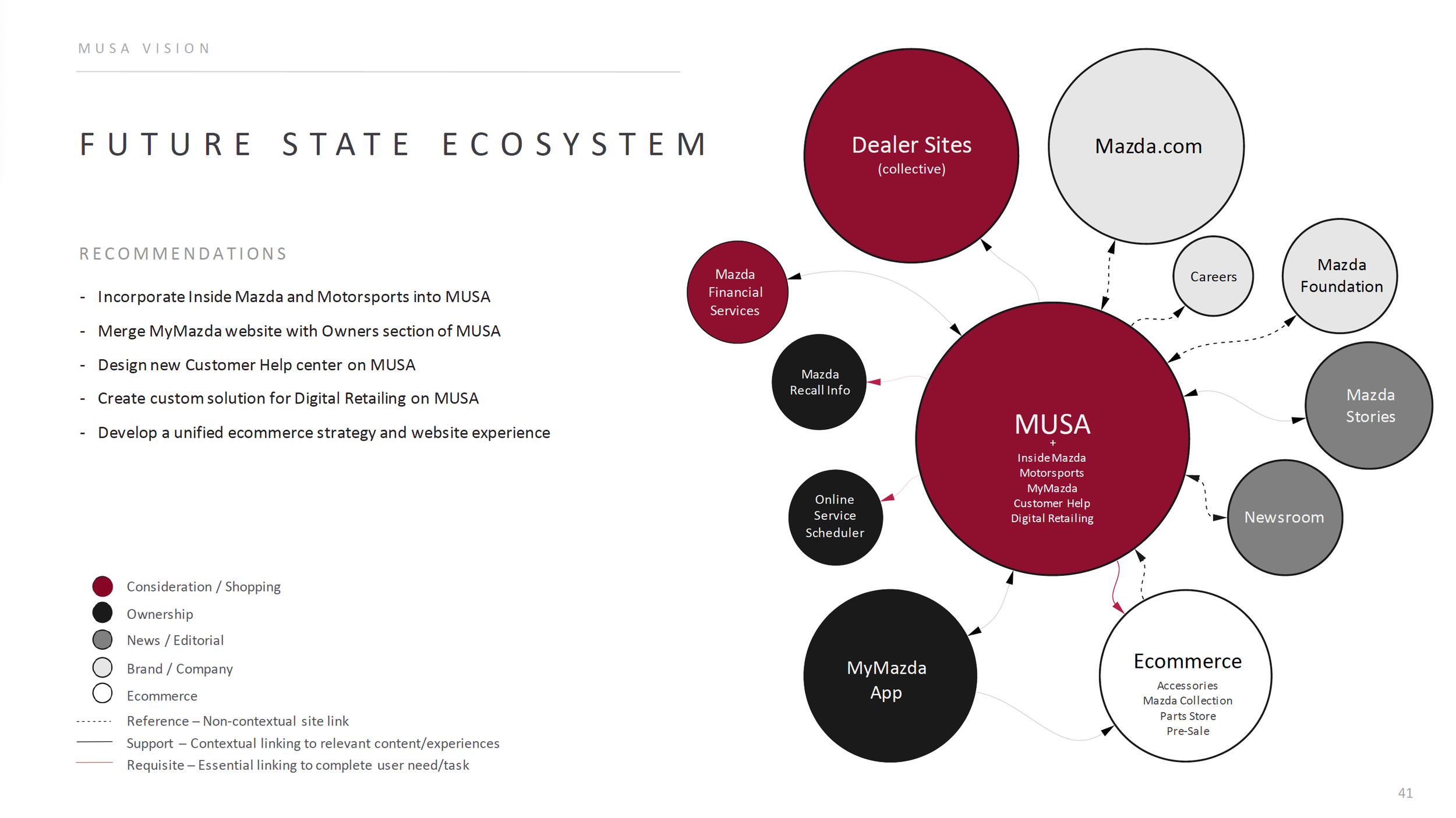 MUSA VISION

FUTURE STATE ECOSYSTEM

RECOMMENDATIONS

- Incorporate Inside Mazda and Motorsports into MUSA
- Merge MyMazda website with Owners section of MUSA
- Design new Customer Help center on MUSA
- Create custom solution for Digital Retailing on MUSA
- Develop a unified ecommerce strategy and website experience

Consideration / Shopping
Ownership
News / Editorial
Brand / Company
Ecommerce
Reference – Non-contextual site link
Support – Contextual linking to relevant content/experiences
Requisite – Essential linking to complete user need/task

Dealer Sites
(collective)

Mazda.com

Mazda Financial Services

Careers

Mazda Foundation

Mazda Recall Info

MUSA
+
Inside Mazda
Motorsports
MyMazda
Customer Help
Digital Retailing

Mazda Stories

Online Service Scheduler

Newsroom

MyMazda App

Ecommerce
Accessories
Mazda Collection
Parts Store
Pre-Sale

41